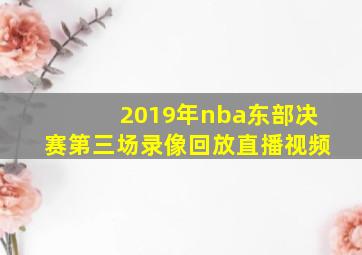 2019年nba东部决赛第三场录像回放直播视频